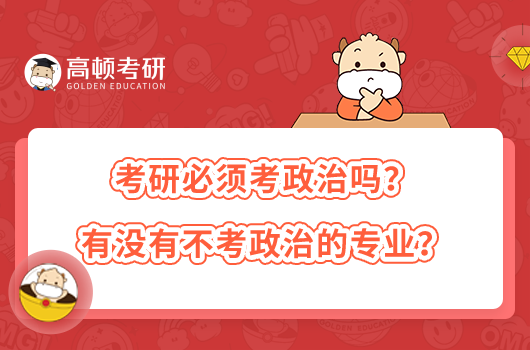 高顿考研
GOLDEN EDUCATION

考研必须考政治吗？
有没有不考政治的专业？